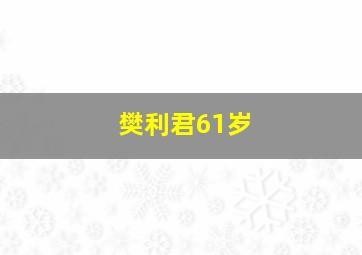 樊利君61岁